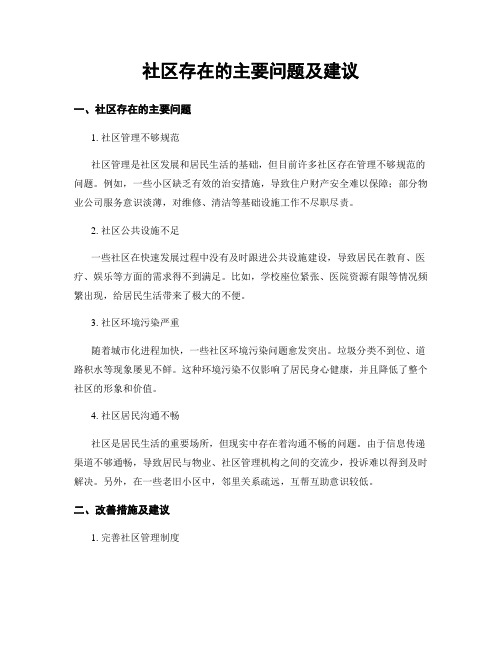 社区存在的主要问题及建议

一、社区存在的主要问题

1. 社区管理不够规范

社区管理是社区发展和居民生活的基础，但目前许多社区存在管理不够规范的问题。例如，一些小区缺乏有效的治安措施，导致住户财产安全难以保障；部分物业公司服务意识淡薄，对维修、清洁等基础设施工作不尽职尽责。

2. 社区公共设施不足

一些社区在快速发展过程中没有及时跟进公共设施建设，导致居民在教育、医疗、娱乐等方面的需求得不到满足。比如，学校座位紧张、医院资源有限等情况频繁出现，给居民生活带来了极大的不便。

3. 社区环境污染严重

随着城市化进程加快，一些社区环境污染问题愈发突出。垃圾分类不到位、道路积水等现象屡见不鲜。这种环境污染不仅影响了居民身心健康，并且降低了整个社区的形象和价值。

4. 社区居民沟通不畅

社区是居民生活的重要场所，但现实中存在着沟通不畅的问题。由于信息传递渠道不够通畅，导致居民与物业、社区管理机构之间的交流少，投诉难以得到及时解决。另外，在一些老旧小区中，邻里关系疏远，互帮互助意识较低。

二、改善措施及建议

1. 完善社区管理制度